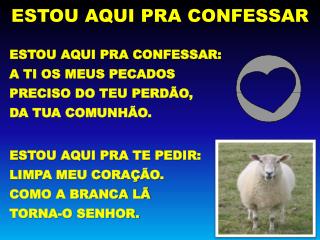 ESTOU AQUI PRA CONFESSAR

ESTOU AQUI PRA CONFESSAR:
A TI OS MEUS PECADOS
PRECISO DO TEU PERDÃO,
DA TUA COMUNHÃO.

ESTOU AQUI PRA TE PEDIR:
LIMPA MEU CORAÇÃO.
COMO A BRANCA LÃ
TORNA-O SENHOR.